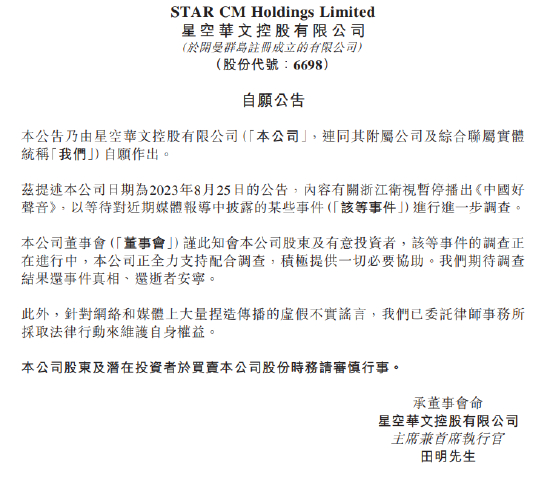 STAR CM Holdings Limited
星空華文控股有限公司
(於開曼群島註冊成立的有限公司)
(股份代號:6698)

自願公告

本公告乃由星空華文控股有限公司(「本公司」,連同其附屬公司及綜合聯屬實體統稱「我們」)自願作出。

茲提述本公司日期為2023年8月25日的公告,內容有關浙江衛視暫停播出《中國好聲音》,以等待對近期媒體報導中披露的某些事件(「該等事件」)進行進一步調查。

本公司董事會(「董事會」)謹此知會本公司股東及有意投資者,該等事件的調查正在進行中,本公司正全力支持配合調查,積極提供一切必要協助。我們期待調查結果還事件真相、還逝者安寧。

此外,針對網絡和媒體上大量捏造傳播的虛假不實謠言,我們已委託律師事務所採取法律行動來維護自身權益。

本公司股東及潛在投資者於買賣本公司股份時務請審慎行事。

承董事會命
星空華文控股有限公司
主席兼首席執行官
田明先生